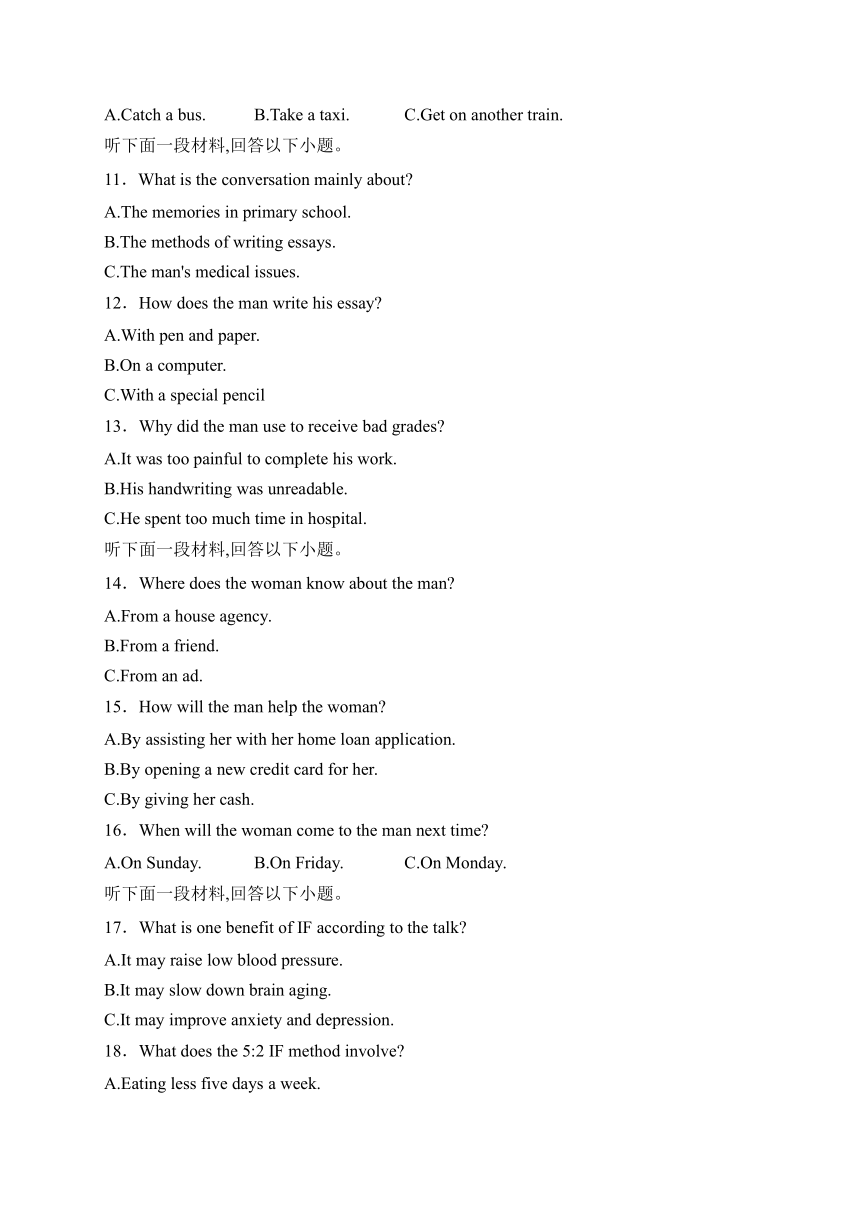 A.Catch a bus. B.Take a taxi. C.Get on another train.
听下面一段材料,回答以下小题。

11．What is the conversation mainly about?
A.The memories in primary school.
B.The methods of writing essays.
C.The man's medical issues.

12．How does the man write his essay?
A.With pen and paper.
B.On a computer.
C.With a special pencil

13．Why did the man use to receive bad grades?
A.It was too painful to complete his work.
B.His handwriting was unreadable.
C.He spent too much time in hospital.
听下面一段材料,回答以下小题。

14．Where does the woman know about the man?
A.From a house agency.
B.From a friend.
C.From an ad.

15．How will the man help the woman?
A.By assisting her with her home loan application.
B.By opening a new credit card for her.
C.By giving her cash.

16．When will the woman come to the man next time?
A.On Sunday. B.On Friday. C.On Monday.
听下面一段材料,回答以下小题。

17．What is one benefit of IF according to the talk?
A.It may raise low blood pressure.
B.It may slow down brain aging.
C.It may improve anxiety and depression.

18．What does the 5:2 IF method involve?
A.Eating less five days a week.